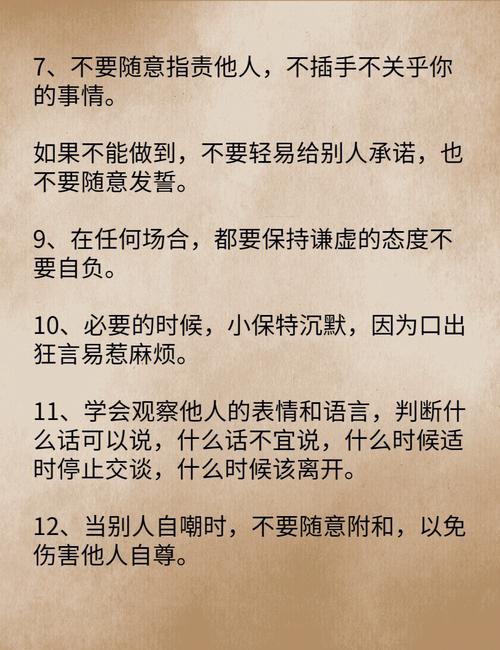 7、不要随意指责他人，不插手不关乎你的事情。

如果不能做到，不要轻易给别人承诺，也不要随意发誓。

9、在任何场合，都要保持谦虚的态度不要自负。

10、必要的时候，小保特沉默，因为口出狂言易惹麻烦。

11、学会观察他人的表情和语言，判断什么话可以说，什么话不宜说，什么时候适时停止交谈，什么时候该离开。

12、当别人自嘲时，不要随意附和，以免伤害他人自尊。